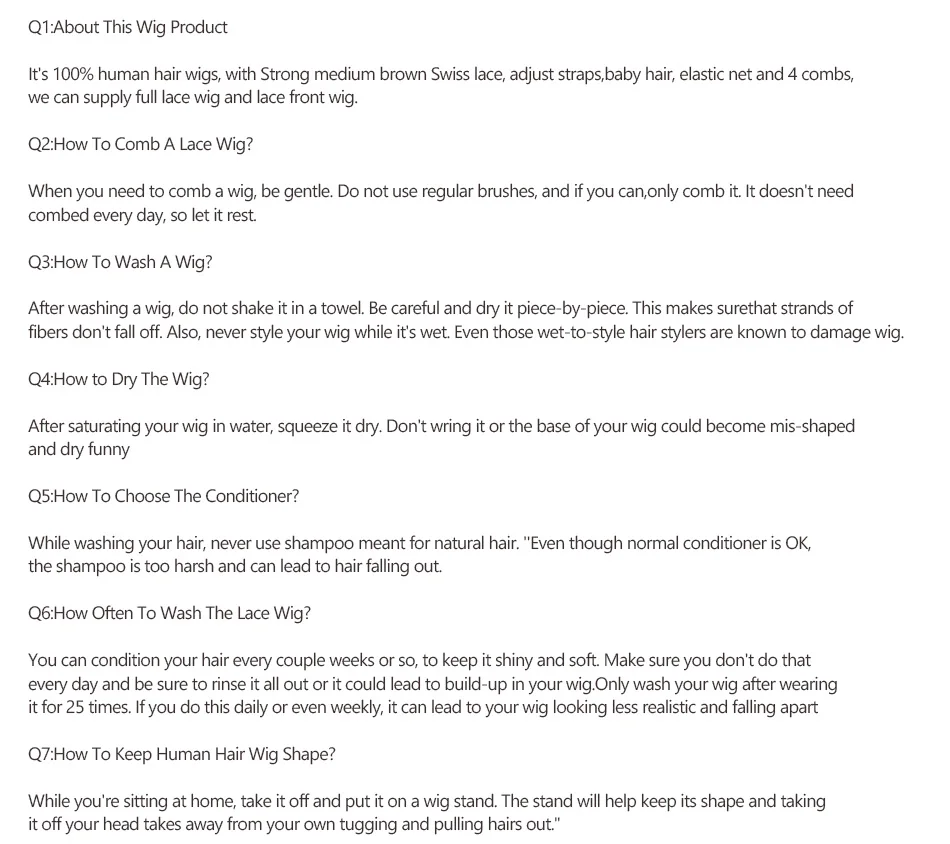 Q1:About This Wig Product

It's 100% human hair wigs, with Strong medium brown Swiss lace, adjust straps,baby hair, elastic net and 4 combs, we can supply full lace wig and lace front wig.

Q2:How To Comb A Lace Wig?

When you need to comb a wig, be gentle. Do not use regular brushes, and if you can,only comb it. It doesn't need combed every day, so let it rest.

Q3:How To Wash A Wig?

After washing a wig, do not shake it in a towel. Be careful and dry it piece-by-piece. This makes surethat strands of fibers don't fall off. Also, never style your wig while it's wet. Even those wet-to-style hair stylers are known to damage wig.

Q4:How to Dry The Wig?

After saturating your wig in water, squeeze it dry. Don't wring it or the base of your wig could become mis-shaped and dry funny

Q5:How To Choose The Conditioner?

While washing your hair, never use shampoo meant for natural hair. "Even though normal conditioner is OK, the shampoo is too harsh and can lead to hair falling out.

Q6:How Often To Wash The Lace Wig?

You can condition your hair every couple weeks or so, to keep it shiny and soft. Make sure you don't do that every day and be sure to rinse it all out or it could lead to build-up in your wig.Only wash your wig after wearing it for 25 times. If you do this daily or even weekly, it can lead to your wig looking less realistic and falling apart

Q7:How To Keep Human Hair Wig Shape?

While you're sitting at home, take it off and put it on a wig stand. The stand will help keep its shape and taking it off your head takes away from your own tugging and pulling hairs out."